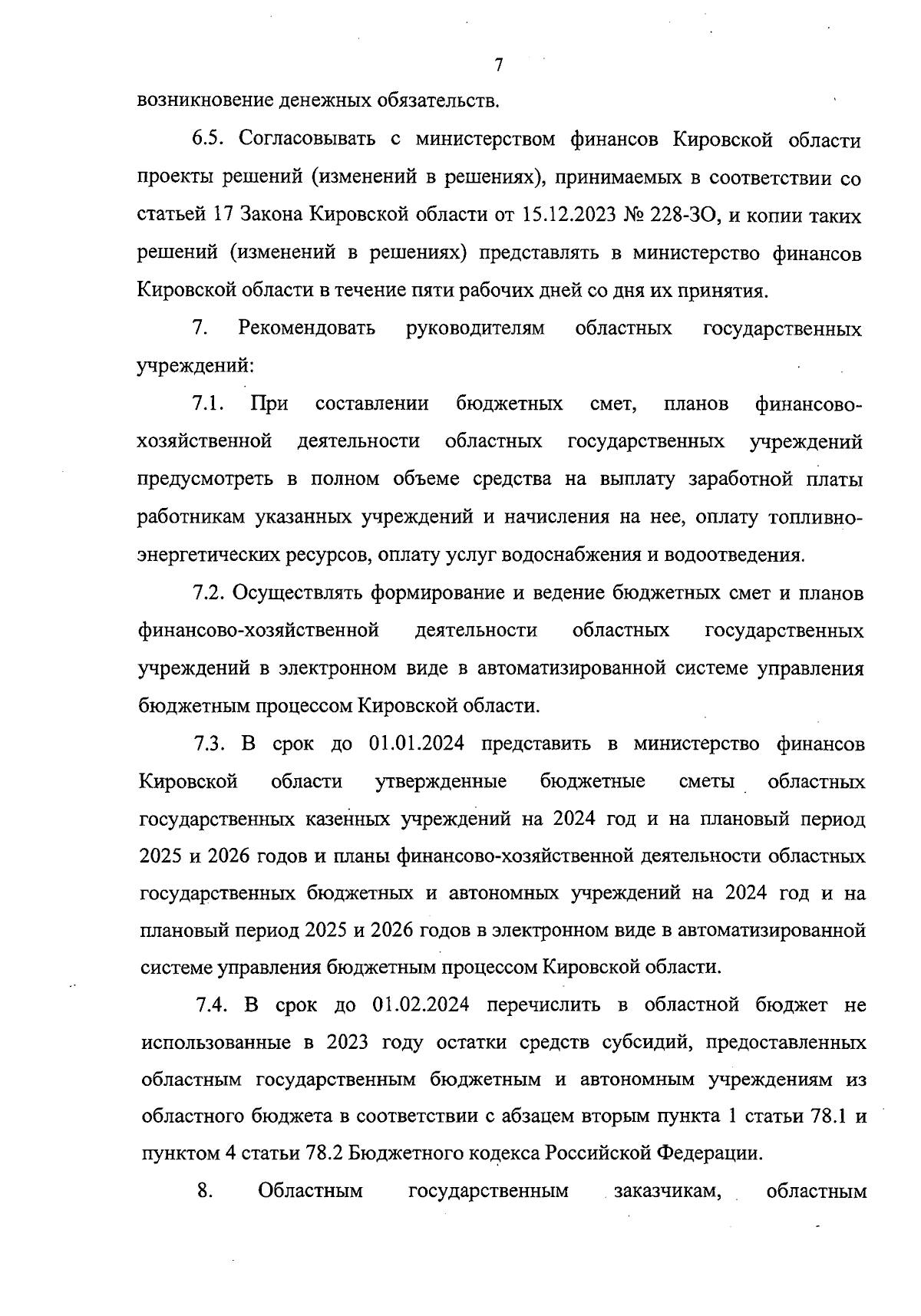 7

возникновение денежных обязательств.

6.5. Согласовывать с министерством финансов Кировской области проекты решений (изменений в решениях), принимаемых в соответствии со статьей 17 Закона Кировской области от 15.12.2023 № 228-ЗО, и копии таких решений (изменений в решениях) представлять в министерство финансов Кировской области в течение пяти рабочих дней со дня их принятия.

7. Рекомендовать руководителям областных государственных учреждений:

7.1. При составлении бюджетных смет, планов финансово-хозяйственной деятельности областных государственных учреждений предусмотреть в полном объеме средства на выплату заработной платы работникам указанных учреждений и начисления на нее, оплату топливно-энергетических ресурсов, оплату услуг водоснабжения и водоотведения.

7.2. Осуществлять формирование и ведение бюджетных смет и планов финансово-хозяйственной деятельности областных государственных учреждений в электронном виде в автоматизированной системе управления бюджетным процессом Кировской области.

7.3. В срок до 01.01.2024 представить в министерство финансов Кировской области утвержденные бюджетные сметы областных государственных казенных учреждений на 2024 год и на плановый период 2025 и 2026 годов и планы финансово-хозяйственной деятельности областных государственных бюджетных и автономных учреждений на 2024 год и на плановый период 2025 и 2026 годов в электронном виде в автоматизированной системе управления бюджетным процессом Кировской области.

7.4. В срок до 01.02.2024 перечислить в областной бюджет не использованные в 2023 году остатки средств субсидий, предоставленных областным государственным бюджетным и автономным учреждениям из областного бюджета в соответствии с абзацем вторым пункта 1 статьи 78.1 и пунктом 4 статьи 78.2 Бюджетного кодекса Российской Федерации.

8. Областным государственным заказчикам, областным